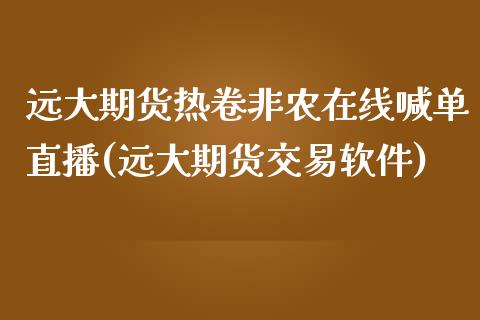 远大期货热卷非农在线喊单直播(远大期货交易软件)